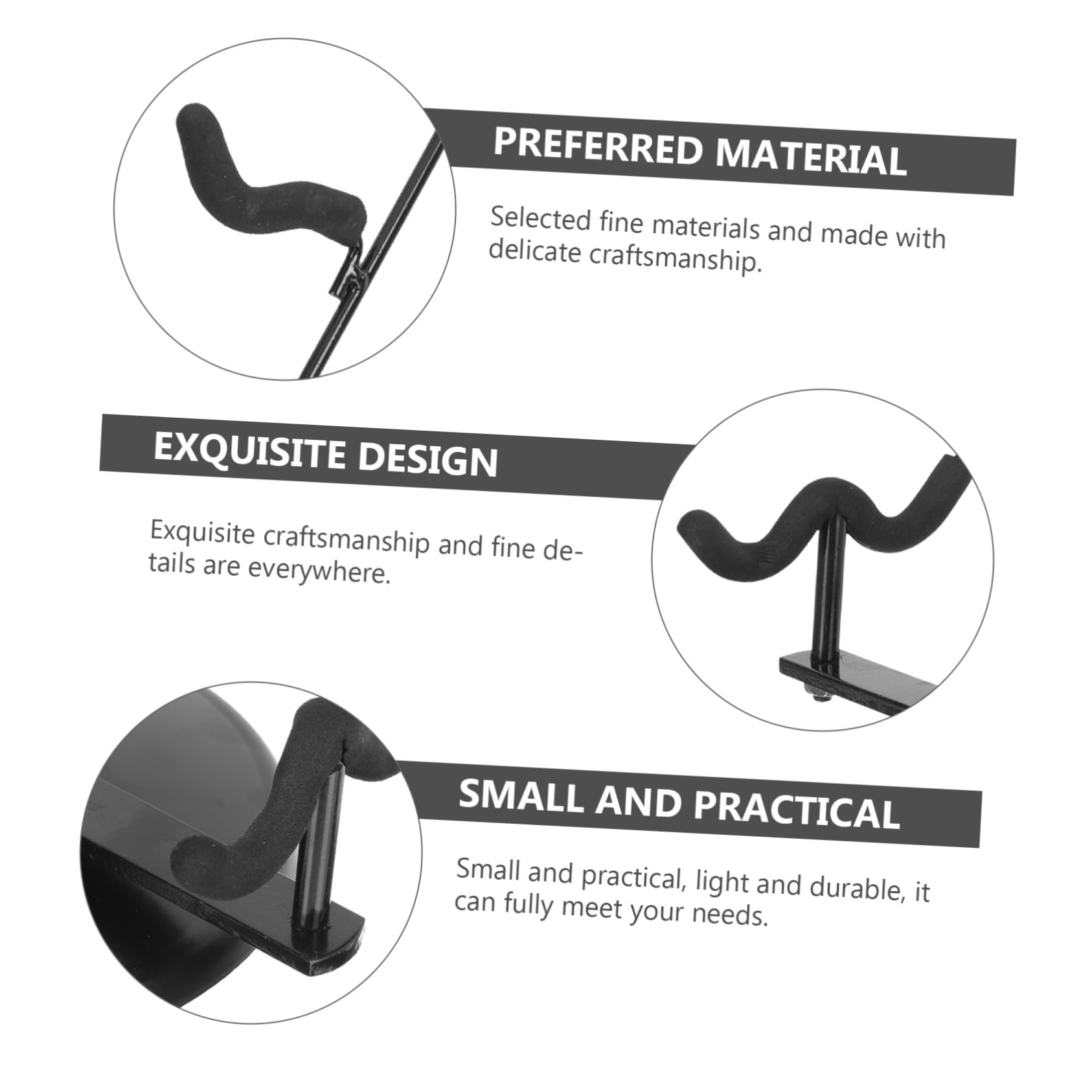 PREFERRED MATERIAL

Selected fine materials and made with delicate craftsmanship.

EXQUISITE DESIGN

Exquisite craftsmanship and fine details are everywhere.

SMALL AND PRACTICAL

Small and practical, light and durable, it can fully meet your needs.